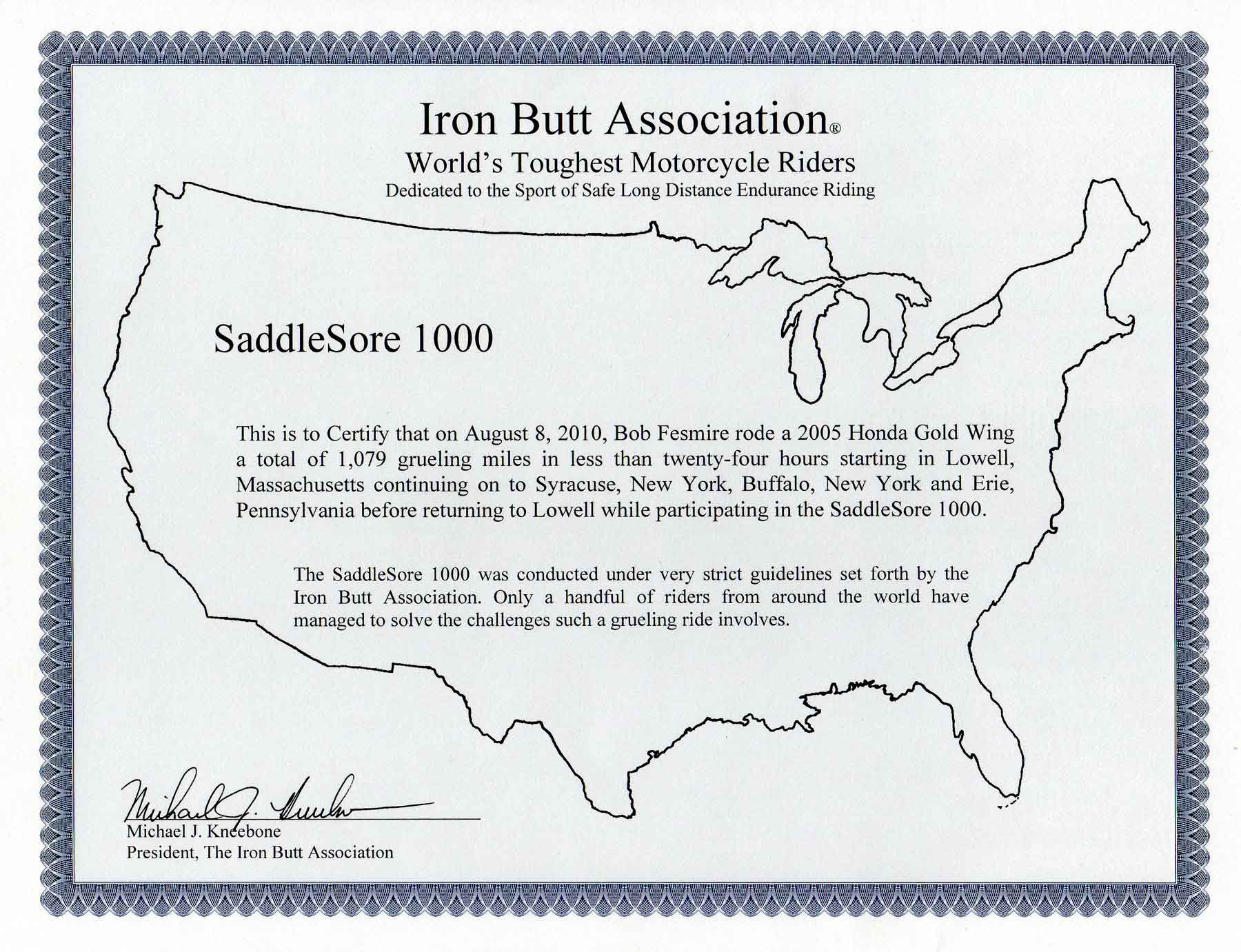 Iron Butt Association®
World's Toughest Motorcycle Riders
Dedicated to the Sport of Safe Long Distance Endurance Riding

SaddleSore 1000

This is to Certify that on August 8, 2010, Bob Fesmire rode a 2005 Honda Gold Wing a total of 1,079 grueling miles in less than twenty-four hours starting in Lowell, Massachusetts continuing on to Syracuse, New York, Buffalo, New York and Erie, Pennsylvania before returning to Lowell while participating in the SaddleSore 1000.

The SaddleSore 1000 was conducted under very strict guidelines set forth by the Iron Butt Association. Only a handful of riders from around the world have managed to solve the challenges such a grueling ride involves.

Michael J. Kneebone

Michael J. Kneebone
President, The Iron Butt Association